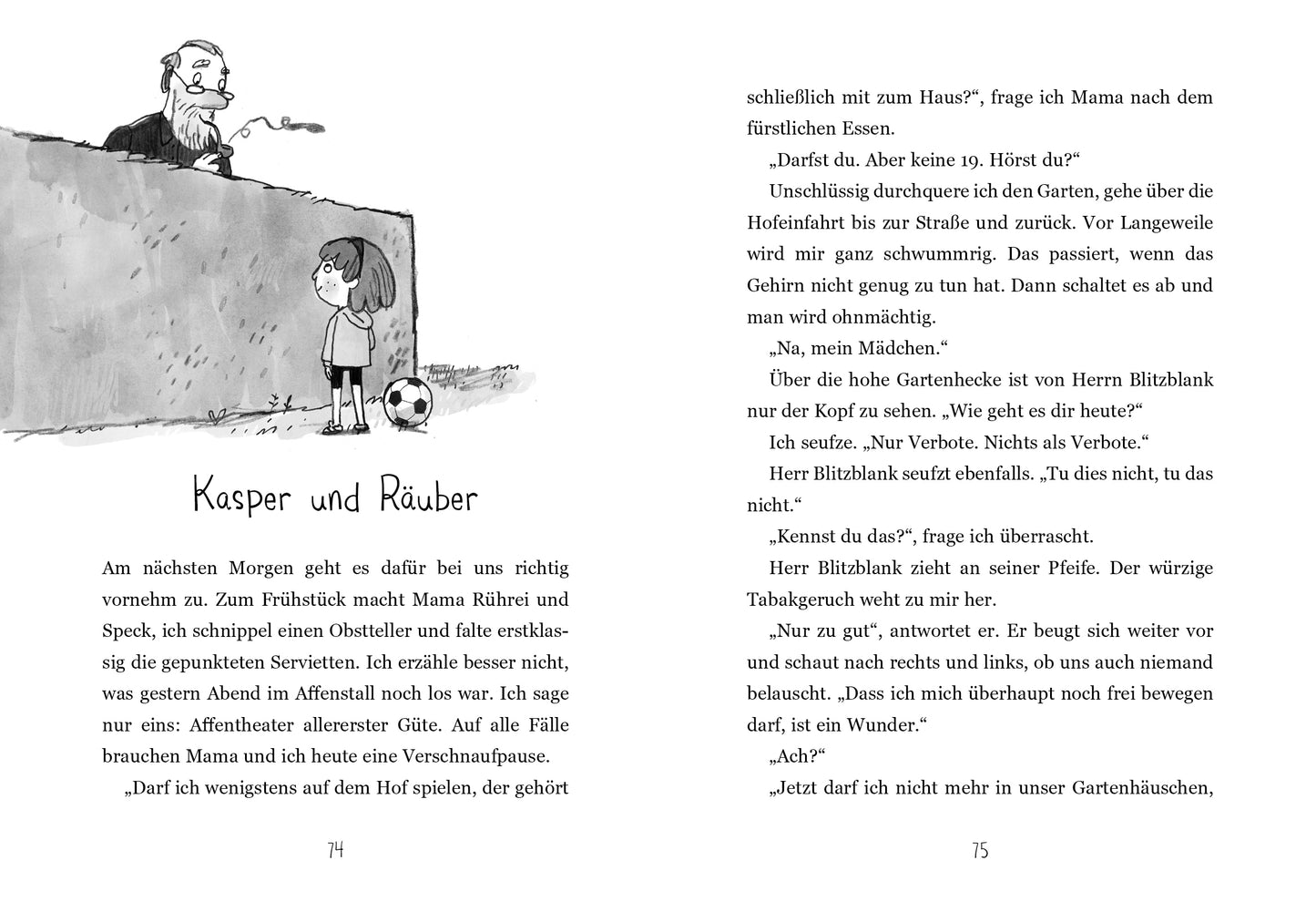 Kasper und Räuber

Am nächsten Morgen geht es dafür bei uns richtig vornehm zu. Zum Frühstück macht Mama Rührei und Speck, ich schnippel einen Obstteller und falte erstklassig die gepunkteten Servietten. Ich erzähle besser nicht, was gestern Abend im Affenstall noch los war. Ich sage nur eins: Affentheater allererster Güte. Auf alle Fälle brauchen Mama und ich heute eine Verschnaufpause.

„Darf ich wenigstens auf dem Hof spielen, der gehört

74

schließlich mit zum Haus?“, frage ich Mama nach dem fürstlichen Essen.

„Darfst du. Aber keine 19. Hörst du?“

Unschlüssig durchquere ich den Garten, gehe über die Hofeinfahrt bis zur Straße und zurück. Vor Langeweile wird mir ganz schwummrig. Das passiert, wenn das Gehirn nicht genug zu tun hat. Dann schaltet es ab und man wird ohnmächtig.

„Na, mein Mädchen.“

Über die hohe Gartenhecke ist von Herrn Blitzblank nur der Kopf zu sehen. „Wie geht es dir heute?“

Ich seufze. „Nur Verbote. Nichts als Verbote.“

Herr Blitzblank seufzt ebenfalls. „Tu dies nicht, tu das nicht.“

„Kennst du das?“, frage ich überrascht.

Herr Blitzblank zieht an seiner Pfeife. Der würzige Tabakgeruch weht zu mir her.

„Nur zu gut“, antwortet er. Er beugt sich weiter vor und schaut nach rechts und links, ob uns auch niemand belauscht. „Dass ich mich überhaupt noch frei bewegen darf, ist ein Wunder.“

„Ach?“

„Jetzt darf ich nicht mehr in unser Gartenhäuschen,

75